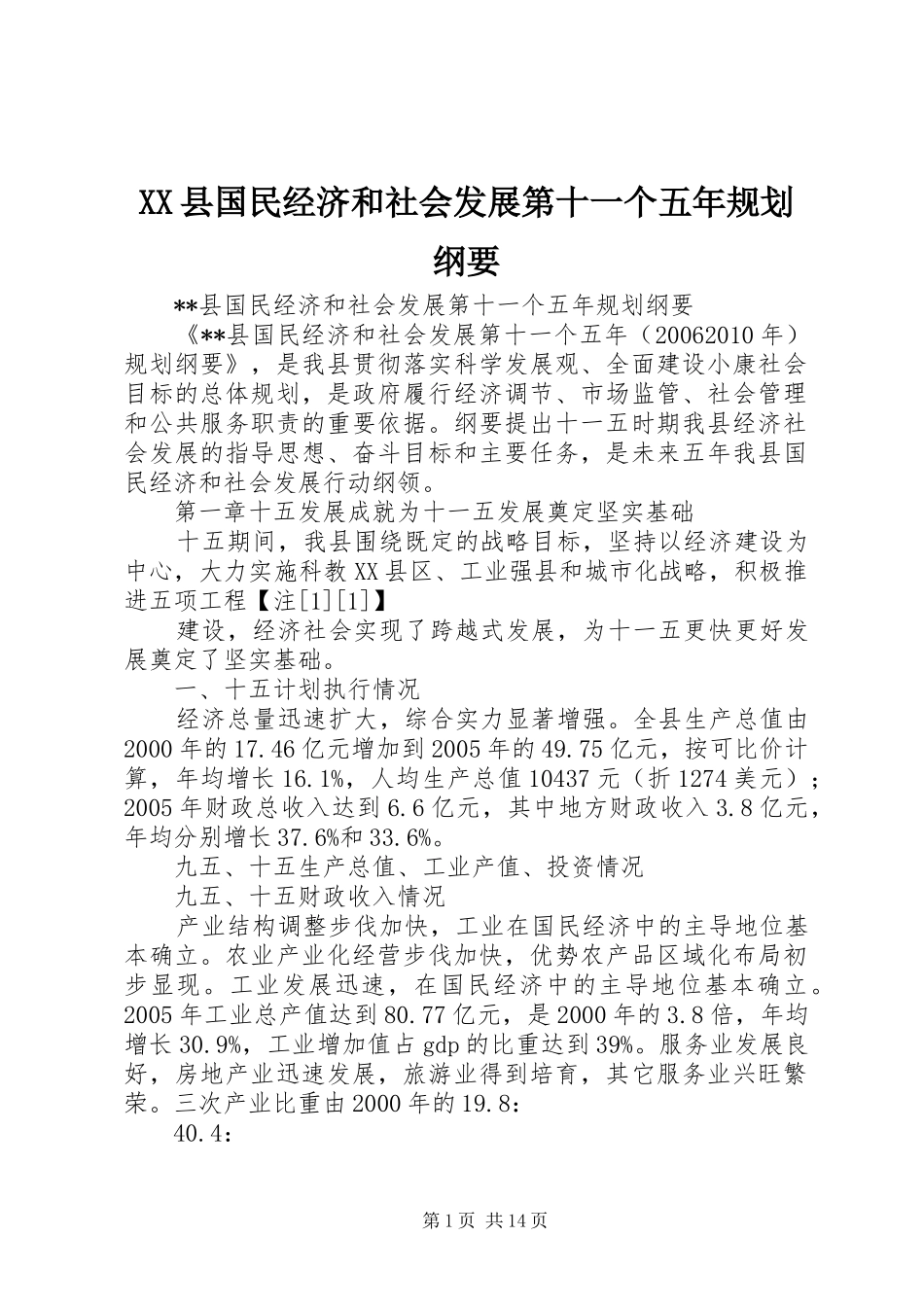 XX县国民经济和社会发展第十一个五年规划纲要

**县国民经济和社会发展第十一个五年规划纲要

《**县国民经济和社会发展第十一个五年（20062010年）规划纲要》，是我县贯彻落实科学发展观、全面建设小康社会目标的总体规划，是政府履行经济调节、市场监管、社会管理和公共服务职责的重要依据。纲要提出十一五时期我县经济社会发展的指导思想、奋斗目标和主要任务，是未来五年我县国民经济和社会发展行动纲领。

第一章十五发展成就为十一五发展奠定坚实基础

十五期间，我县围绕既定的战略目标，坚持以经济建设为中心，大力实施科教XX县区、工业强县和城市化战略，积极推进五项工程【注[1][1]】

建设，经济社会实现了跨越式发展，为十一五更快更好发展奠定了坚实基础。

一、十五计划执行情况

经济总量迅速扩大，综合实力显著增强。全县生产总值由2000年的17.46亿元增加到2005年的49.75亿元，按可比价计算，年均增长16.1%，人均生产总值10437元（折1274美元）；2005年财政总收入达到6.6亿元，其中地方财政收入3.8亿元，年均分别增长37.6%和33.6%。

九五、十五生产总值、工业产值、投资情况

九五、十五财政收入情况

产业结构调整步伐加快，工业在国民经济中的主导地位基本确立。农业产业化经营步伐加快，优势农产品区域化布局初步显现。工业发展迅速，在国民经济中的主导地位基本确立。2005年工业总产值达到80.77亿元，是2000年的3.8倍，年均增长30.9%，工业增加值占gdp的比重达到39%。服务业发展良好，房地产业迅速发展，旅游业得到培育，其它服务业兴旺繁荣。三次产业比重由2000年的19.8：

40.4：

第1页 共14页